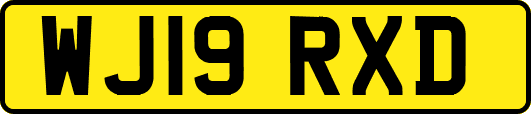 WJ19 RXD